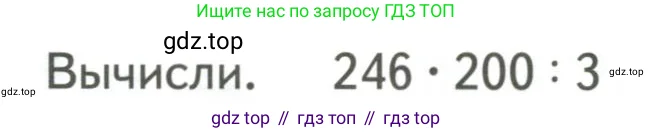 Ищите нас по запросу ГДЗ ТОП

gdz.top

gdz.top Вычисли. $246 \cdot 200 : 3$ gdz.top

gdz top // гдз топ // гдз top